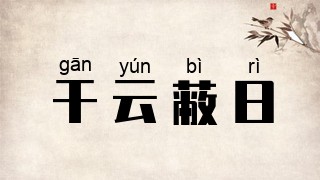 gān yún bì rì
干云蔽日